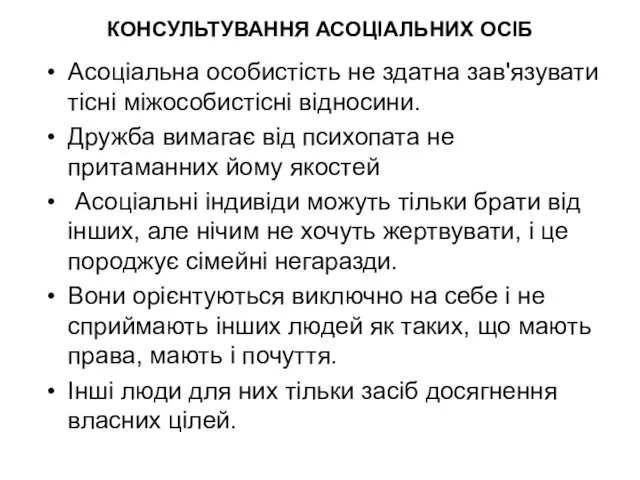 КОНСУЛЬТУВАННЯ АСОЦІАЛЬНИХ ОСІБ

• Асоціальна особистість не здатна зав'язувати тісні міжособистісні відносини.
• Дружба вимагає від психопата не притаманних йому якостей
• Асоціальні індивіди можуть тільки брати від інших, але нічим не хочуть жертвувати, і це породжує сімейні негаразди.
• Вони орієнтуються виключно на себе і не сприймають інших людей як таких, що мають права, мають і почуття.
• Інші люди для них тільки засіб досягнення власних цілей.